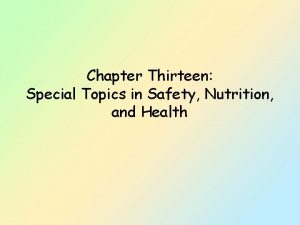 Chapter Thirteen:
Special Topics in Safety, Nutrition, and Health